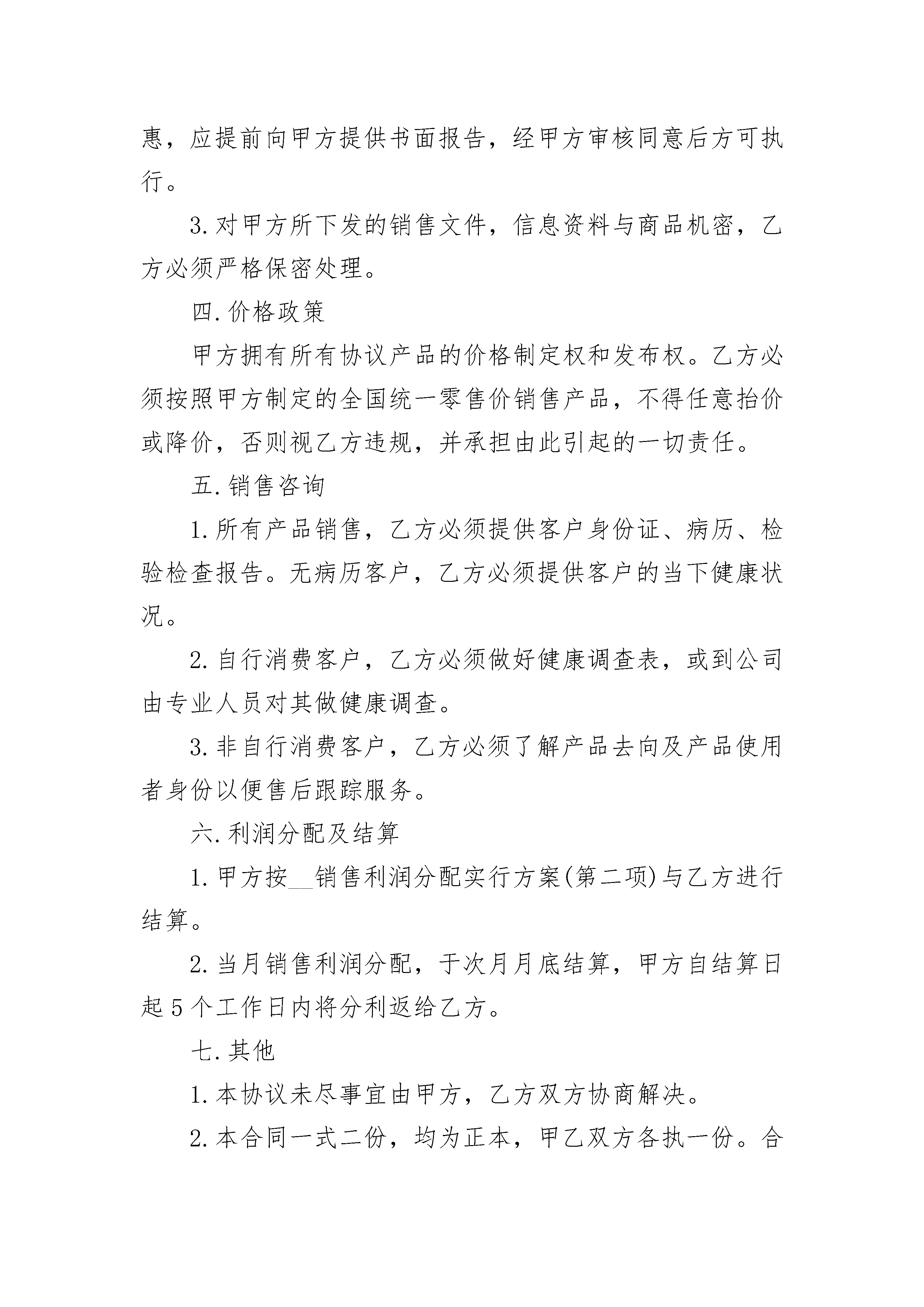 惠，应提前向甲方提供书面报告，经甲方审核同意后方可执行。

3.对甲方所下发的销售文件，信息资料与商品机密，乙方必须严格保密处理。

四.价格政策

甲方拥有所有协议产品的价格制定权和发布权。乙方必须按照甲方制定的全国统一零售价销售产品，不得任意抬价或降价，否则视乙方违规，并承担由此引起的一切责任。

五.销售咨询

1.所有产品销售，乙方必须提供客户身份证、病历、检验检查报告。无病历客户，乙方必须提供客户的当下健康状况。

2.自行消费客户，乙方必须做好健康调查表，或到公司由专业人员对其做健康调查。

3.非自行消费客户，乙方必须了解产品去向及产品使用者身份以便售后跟踪服务。

六.利润分配及结算

1.甲方按__销售利润分配实行方案(第二项)与乙方进行结算。

2.当月销售利润分配，于次月月底结算，甲方自结算日起5个工作日内将分利返给乙方。

七.其他

1.本协议未尽事宜由甲方，乙方双方协商解决。

2.本合同一式二份，均为正本，甲乙双方各执一份。合